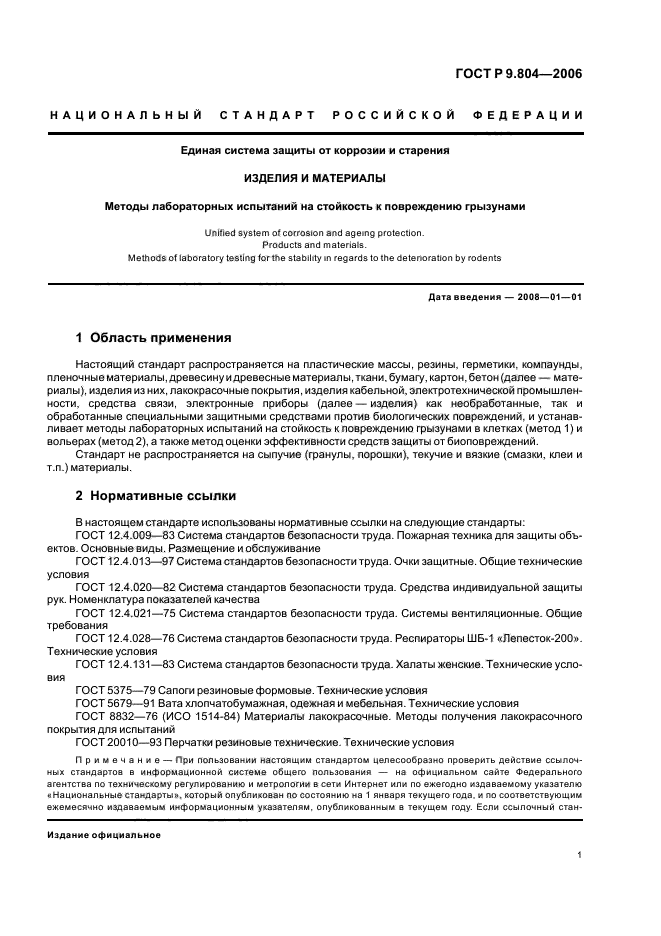 ГОСТ Р 9.804—2006

НАЦИОНАЛЬНЫЙ СТАНДАРТ РОССИЙСКОЙ ФЕДЕРАЦИИ

Единая система защиты от коррозии и старения

ИЗДЕЛИЯ И МАТЕРИАЛЫ

Методы лабораторных испытаний на стойкость к повреждению грызунами

Unified system of corrosion and ageing protection.
Products and materials.
Methods of laboratory testing for the stability in regards to the deterioration by rodents

Дата введения — 2008—01—01

1 Область применения

Настоящий стандарт распространяется на пластические массы, резины, герметики, компаунды, пленочные материалы, древесину и древесные материалы, ткани, бумагу, картон, бетон (далее — материалы), изделия из них, лакокрасочные покрытия, изделия кабельной, электротехнической промышленности, средства связи, электронные приборы (далее — изделия) как необработанные, так и обработанные специальными защитными средствами против биологических повреждений, и устанавливает методы лабораторных испытаний на стойкость к повреждению грызунами в клетках (метод 1) и вольерах (метод 2), а также метод оценки эффективности средств защиты от биоповреждений.

Стандарт не распространяется на сыпучие (гранулы, порошки), текучие и вязкие (смазки, клеи и т.п.) материалы.

2 Нормативные ссылки

В настоящем стандарте использованы нормативные ссылки на следующие стандарты:

ГОСТ 12.4.009—83 Система стандартов безопасности труда. Пожарная техника для защиты объектов. Основные виды. Размещение и обслуживание

ГОСТ 12.4.013—97 Система стандартов безопасности труда. Очки защитные. Общие технические условия

ГОСТ 12.4.020—82 Система стандартов безопасности труда. Средства индивидуальной защиты рук. Номенклатура показателей качества

ГОСТ 12.4.021—75 Система стандартов безопасности труда. Системы вентиляционные. Общие требования

ГОСТ 12.4.028—76 Система стандартов безопасности труда. Респираторы ШБ-1 «Лепесток-200». Технические условия

ГОСТ 12.4.131—83 Система стандартов безопасности труда. Халаты женские. Технические условия

ГОСТ 5375—79 Сапоги резиновые формовые. Технические условия

ГОСТ 5679—91 Вата хлопчатобумажная, одежная и мебельная. Технические условия

ГОСТ 8832—76 (ИСО 1514-84) Материалы лакокрасочные. Методы получения лакокрасочного покрытия для испытаний

ГОСТ 20010—93 Перчатки резиновые технические. Технические условия

Примечание — При пользовании настоящим стандартом целесообразно проверить действие ссылочных стандартов в информационной системе общего пользования — на официальном сайте Федерального агентства по техническому регулированию и метрологии в сети Интернет или по ежегодно издаваемому указателю «Национальные стандарты», который опубликован по состоянию на 1 января текущего года, и по соответствующим ежемесячно издаваемым информационным указателям, опубликованным в текущем году. Если ссылочный стан-

Издание официальное

1